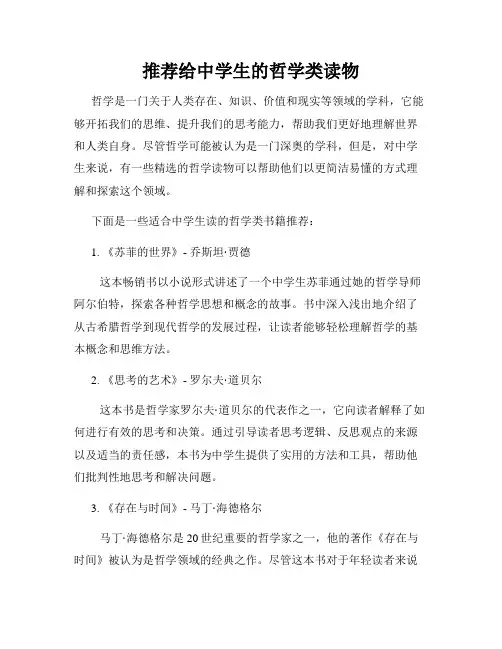 推荐给中学生的哲学类读物

哲学是一门关于人类存在、知识、价值和现实等领域的学科，它能够开拓我们的思维、提升我们的思考能力，帮助我们更好地理解世界和人类自身。尽管哲学可能被认为是一门深奥的学科，但是，对中学生来说，有一些精选的哲学读物可以帮助他们以更简洁易懂的方式理解和探索这个领域。

下面是一些适合中学生读的哲学类书籍推荐：

1. 《苏菲的世界》- 乔斯坦·贾德

这本畅销书以小说形式讲述了一个中学生苏菲通过她的哲学导师阿尔伯特，探索各种哲学思想和概念的故事。书中深入浅出地介绍了从古希腊哲学到现代哲学的发展过程，让读者能够轻松理解哲学的基本概念和思维方法。

2. 《思考的艺术》- 罗尔夫·道贝尔

这本书是哲学家罗尔夫·道贝尔的代表作之一，它向读者解释了如何进行有效的思考和决策。通过引导读者思考逻辑、反思观点的来源以及适当的责任感，本书为中学生提供了实用的方法和工具，帮助他们批判性地思考和解决问题。

3. 《存在与时间》- 马丁·海德格尔

马丁·海德格尔是20世纪重要的哲学家之一，他的著作《存在与时间》被认为是哲学领域的经典之作。尽管这本书对于年轻读者来说